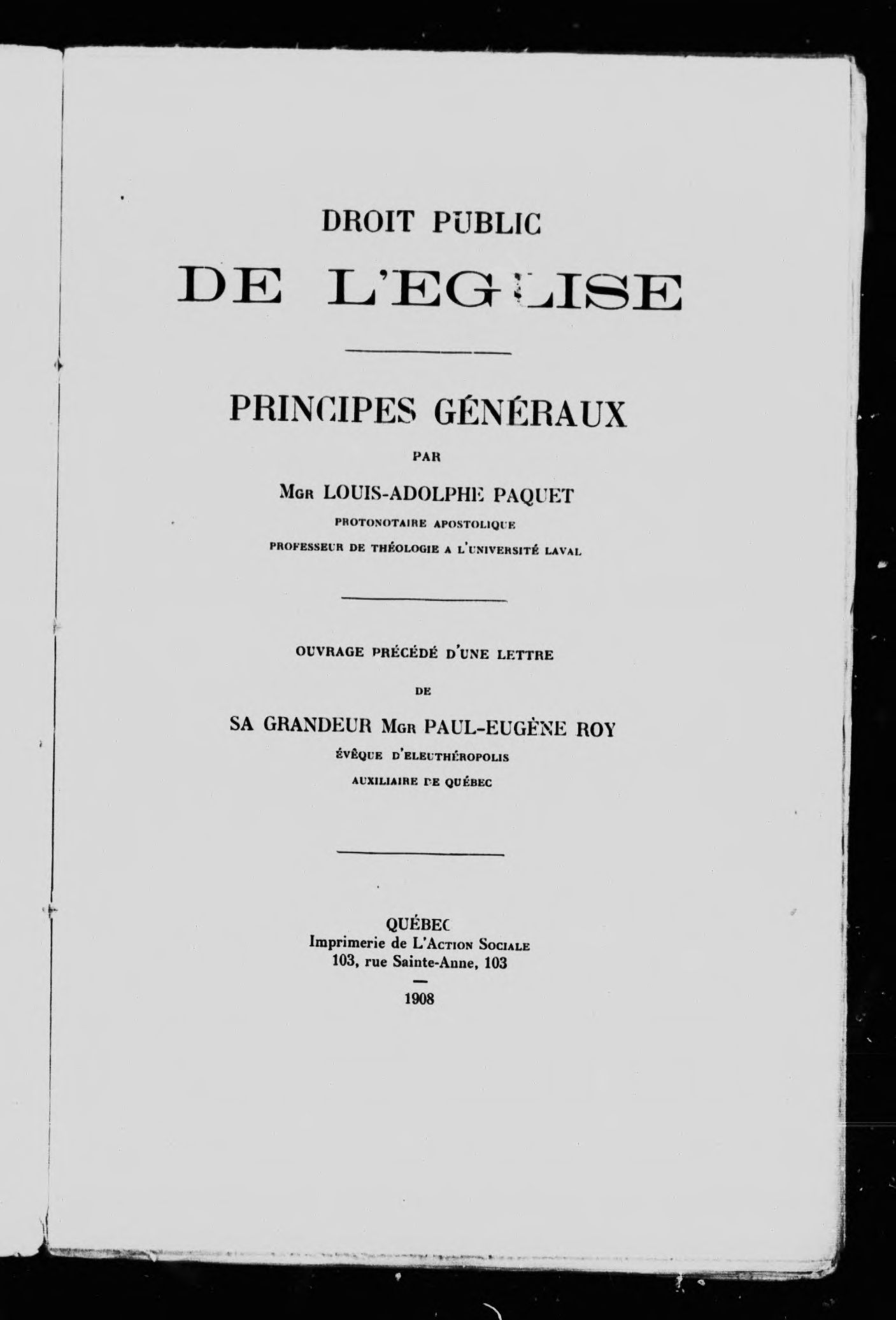 DROIT PUBLIC
DE L'EGLISE

PRINCIPES GÉNÉRAUX

PAR

Mgr LOUIS-ADOLPHE PAQUET
PROTONOTAIRE APOSTOLIQUE
PROFESSEUR DE THÉOLOGIE A L'UNIVERSITÉ LAVAL

OUVRAGE PRÉCÉDÉ D'UNE LETTRE
DE
SA GRANDEUR Mgr PAUL-EUGÈNE ROY
ÉVÊQUE D'ELEUTHÉROPOLIS
AUXILIAIRE DE QUÉBEC

QUÉBEC
Imprimerie de L'Action Sociale
103, rue Sainte-Anne, 103

1908